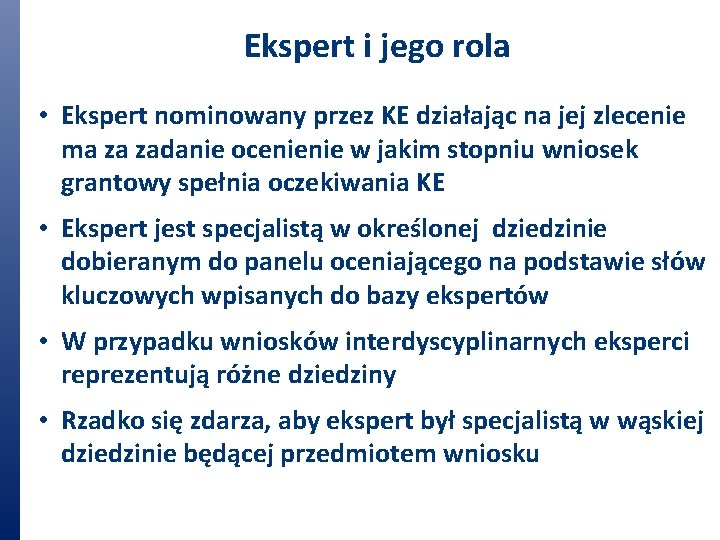 Ekspert i jego rola

• Ekspert nominowany przez KE działając na jej zlecenie ma za zadanie ocenienie w jakim stopniu wniosek grantowy spełnia oczekiwania KE

• Ekspert jest specjalistą w określonej dziedzinie dobieranym do panelu oceniającego na podstawie słów kluczowych wpisanych do bazy ekspertów

• W przypadku wniosków interdyscyplinarnych eksperci reprezentują różne dziedziny

• Rzadko się zdarza, aby ekspert był specjalistą w wąskiej dziedzinie będącej przedmiotem wniosku